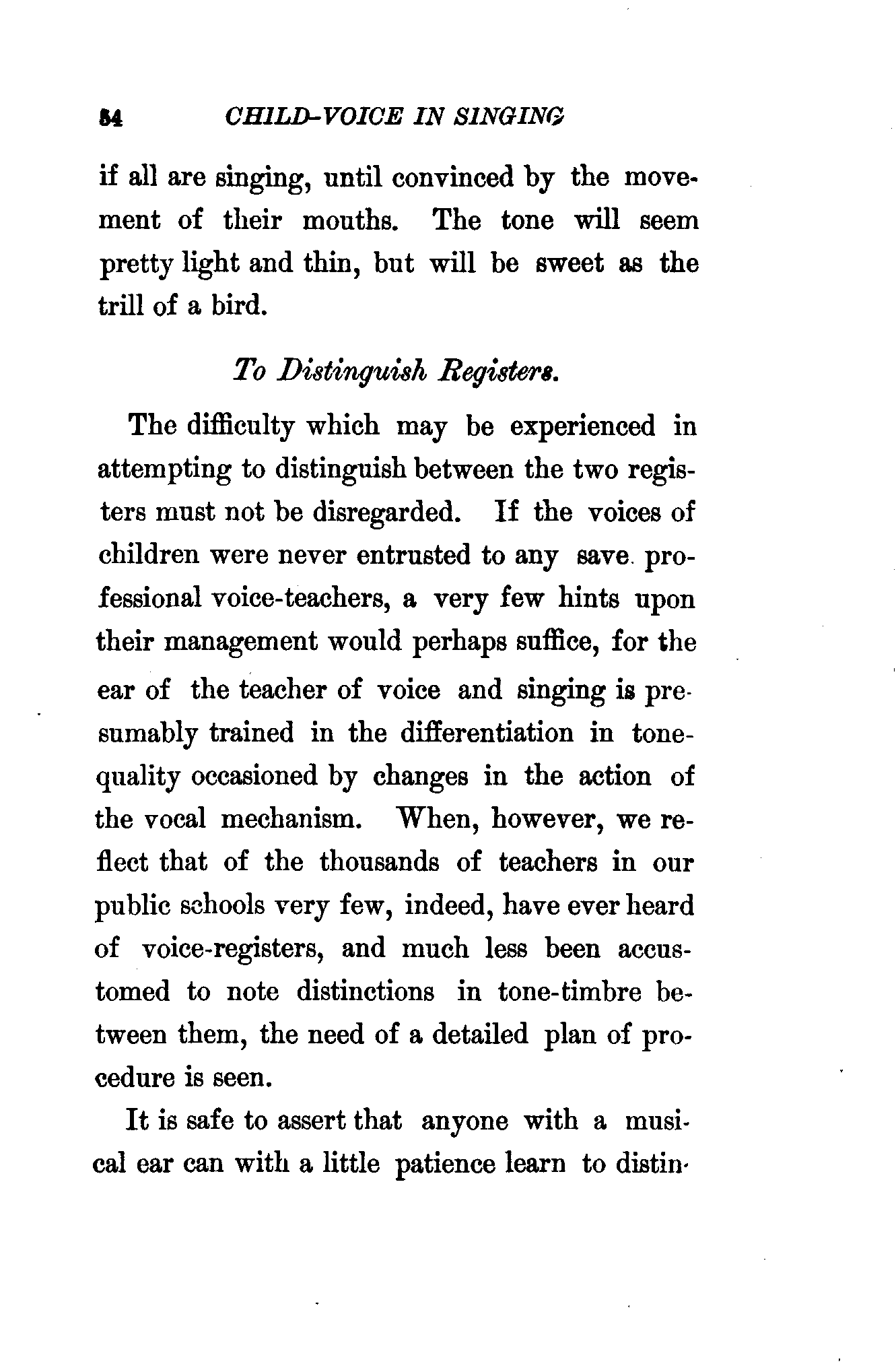 84 CHILD-VOICE IN SINGING

if all are singing, until convinced by the movement of their mouths. The tone will seem pretty light and thin, but will be sweet as the trill of a bird.

To Distinguish Registers.

The difficulty which may be experienced in attempting to distinguish between the two registers must not be disregarded. If the voices of children were never entrusted to any save professional voice-teachers, a very few hints upon their management would perhaps suffice, for the ear of the teacher of voice and singing is presumably trained in the differentiation in tone-quality occasioned by changes in the action of the vocal mechanism. When, however, we reflect that of the thousands of teachers in our public schools very few, indeed, have ever heard of voice-registers, and much less been accustomed to note distinctions in tone-timbre between them, the need of a detailed plan of procedure is seen.

It is safe to assert that anyone with a musical ear can with a little patience learn to distin-